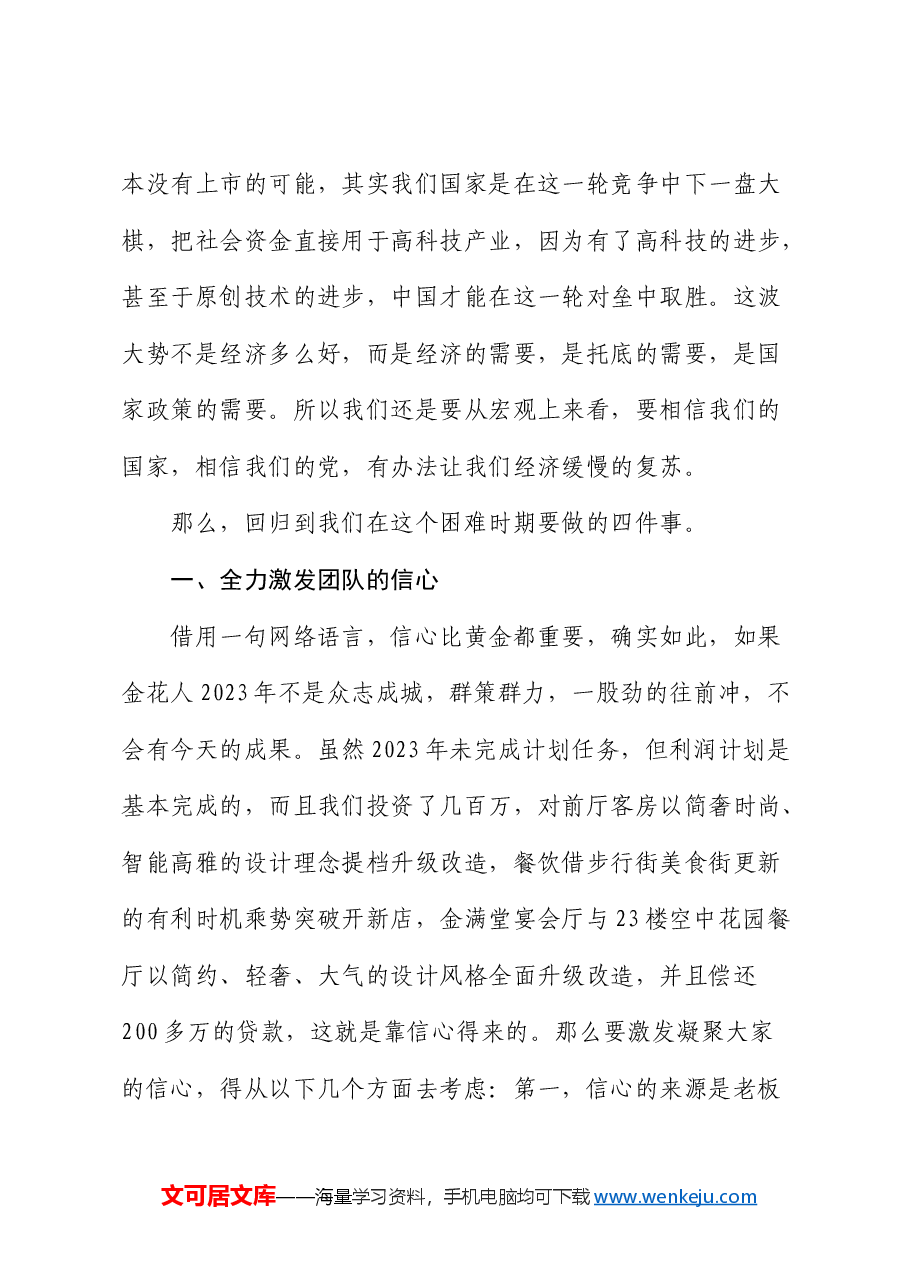 本没有上市的可能，其实我们国家是在这一轮竞争中下一盘大棋，把社会资金直接用于高科技产业，因为有了高科技的进步，甚至于原创技术的进步，中国才能在这一轮对垒中取胜。这波大势不是经济多么好，而是经济的需要，是托底的需要，是国家政策的需要。所以我们还是要从宏观上来看，要相信我们的国家，相信我们的党，有办法让我们经济缓慢的复苏。

那么，回归到我们在这个困难时期要做的四件事。

一、全力激发团队的信心

借用一句网络语言，信心比黄金都重要，确实如此，如果金花人2023年不是众志成城，群策群力，一股劲的往前冲，不会有今天的成果。虽然2023年未完成计划任务，但利润计划是基本完成的，而且我们投资了几百万，对前厅客房以简奢时尚、智能高雅的设计理念提档升级改造，餐饮借步行街美食街更新的有利时机乘势突破开新店，金满堂宴会厅与23楼空中花园餐厅以简约、轻奢、大气的设计风格全面升级改造，并且偿还200多万的贷款，这就是靠信心得来的。那么要激发凝聚大家的信心，得从以下几个方面去考虑：第一，信心的来源是老板

文可居文库——海量学习资料，手机电脑均可下载www.wenkeju.com